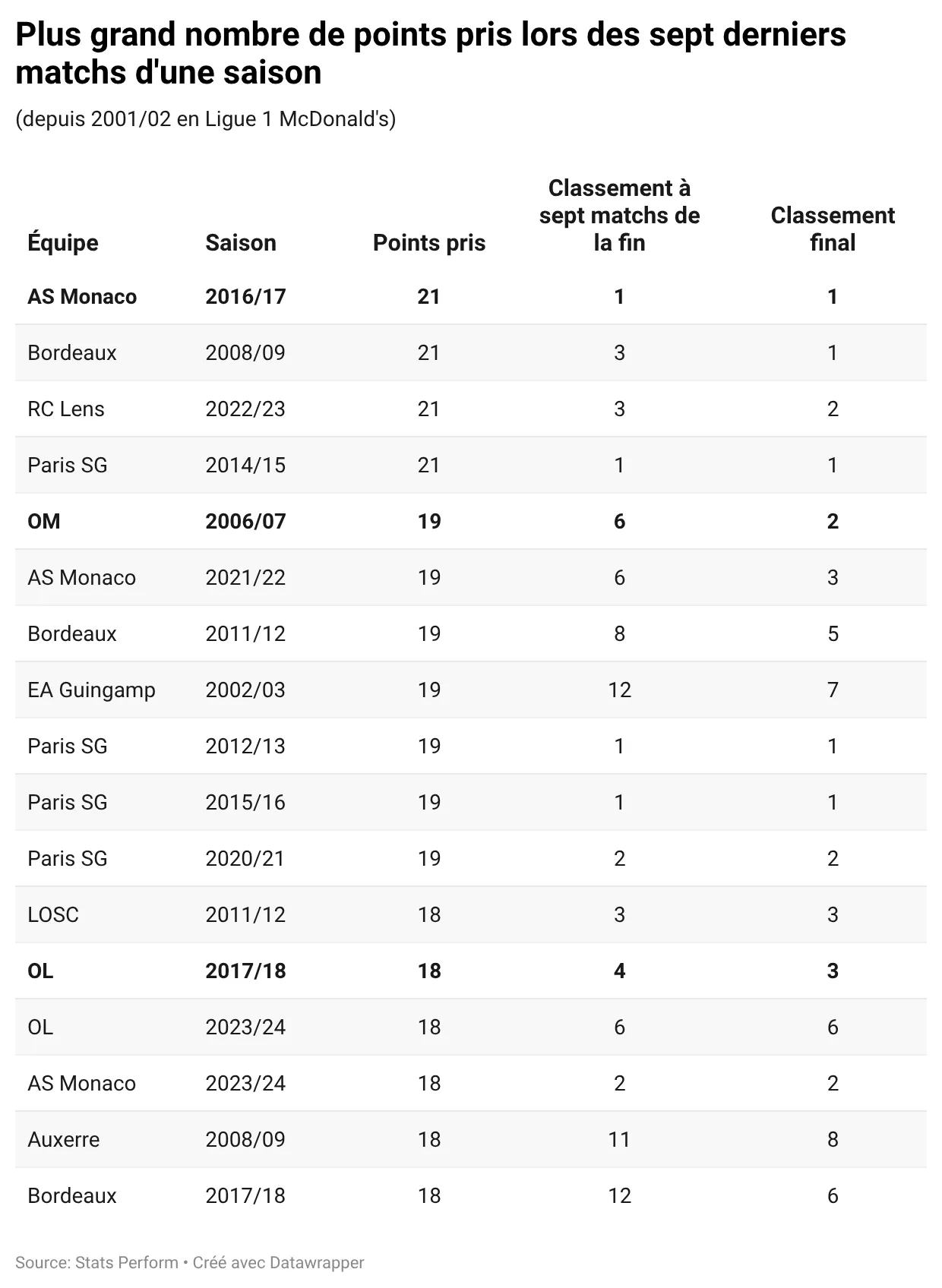 Plus grand nombre de points pris lors des sept derniers matchs d'une saison

(depuis 2001/02 en Ligue 1 McDonald's)

| Équipe | Saison | Points pris | Classement à sept matchs de la fin | Classement final |
|---|---|---|---|---|
| AS Monaco | 2016/17 | 21 | 1 | 1 |
| Bordeaux | 2008/09 | 21 | 3 | 1 |
| RC Lens | 2022/23 | 21 | 3 | 2 |
| Paris SG | 2014/15 | 21 | 1 | 1 |
| OM | 2006/07 | 19 | 6 | 2 |
| AS Monaco | 2021/22 | 19 | 6 | 3 |
| Bordeaux | 2011/12 | 19 | 8 | 5 |
| EA Guingamp | 2002/03 | 19 | 12 | 7 |
| Paris SG | 2012/13 | 19 | 1 | 1 |
| Paris SG | 2015/16 | 19 | 1 | 1 |
| Paris SG | 2020/21 | 19 | 2 | 2 |
| LOSC | 2011/12 | 18 | 3 | 3 |
| OL | 2017/18 | 18 | 4 | 3 |
| OL | 2023/24 | 18 | 6 | 6 |
| AS Monaco | 2023/24 | 18 | 2 | 2 |
| Auxerre | 2008/09 | 18 | 11 | 8 |
| Bordeaux | 2017/18 | 18 | 12 | 6 |

Source: Stats Perform • Créé avec Datawrapper